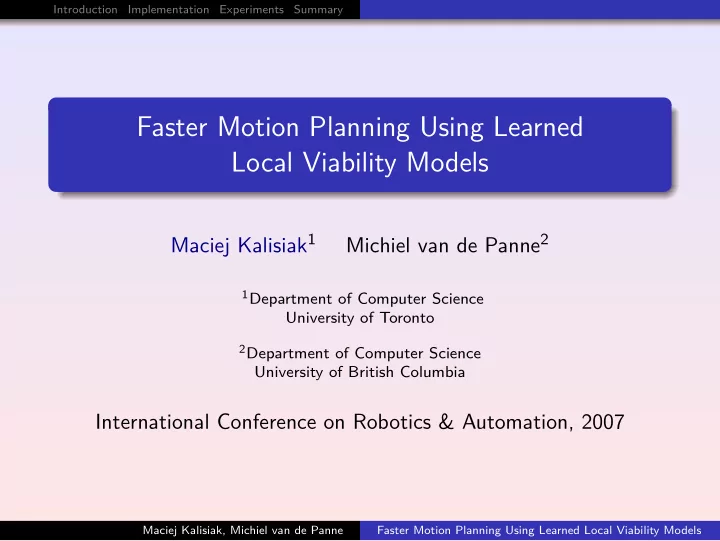 Introduction Implementation Experiments Summary

Faster Motion Planning Using Learned Local Viability Models

Maciej Kalisiak$^1$ Michiel van de Panne$^2$

$^1$Department of Computer Science
University of Toronto

$^2$Department of Computer Science
University of British Columbia

International Conference on Robotics & Automation, 2007

Maciej Kalisiak, Michiel van de Panne Faster Motion Planning Using Learned Local Viability Models